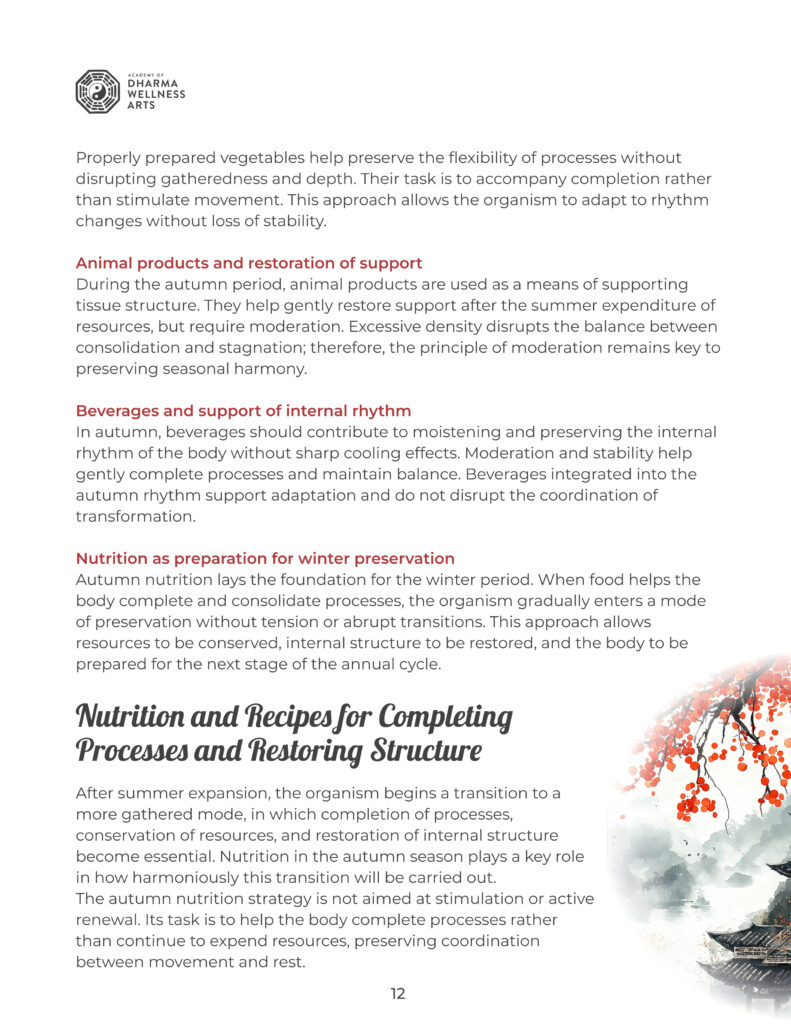 ACADEMY OF
DHARMA
WELLNESS
ARTS

Properly prepared vegetables help preserve the flexibility of processes without disrupting gatheredness and depth. Their task is to accompany completion rather than stimulate movement. This approach allows the organism to adapt to rhythm changes without loss of stability.

Animal products and restoration of support
During the autumn period, animal products are used as a means of supporting tissue structure. They help gently restore support after the summer expenditure of resources, but require moderation. Excessive density disrupts the balance between consolidation and stagnation; therefore, the principle of moderation remains key to preserving seasonal harmony.

Beverages and support of internal rhythm
In autumn, beverages should contribute to moistening and preserving the internal rhythm of the body without sharp cooling effects. Moderation and stability help gently complete processes and maintain balance. Beverages integrated into the autumn rhythm support adaptation and do not disrupt the coordination of transformation.

Nutrition as preparation for winter preservation
Autumn nutrition lays the foundation for the winter period. When food helps the body complete and consolidate processes, the organism gradually enters a mode of preservation without tension or abrupt transitions. This approach allows resources to be conserved, internal structure to be restored, and the body to be prepared for the next stage of the annual cycle.

Nutrition and Recipes for Completing Processes and Restoring Structure

After summer expansion, the organism begins a transition to a more gathered mode, in which completion of processes, conservation of resources, and restoration of internal structure become essential. Nutrition in the autumn season plays a key role in how harmoniously this transition will be carried out.
The autumn nutrition strategy is not aimed at stimulation or active renewal. Its task is to help the body complete processes rather than continue to expend resources, preserving coordination between movement and rest.

12